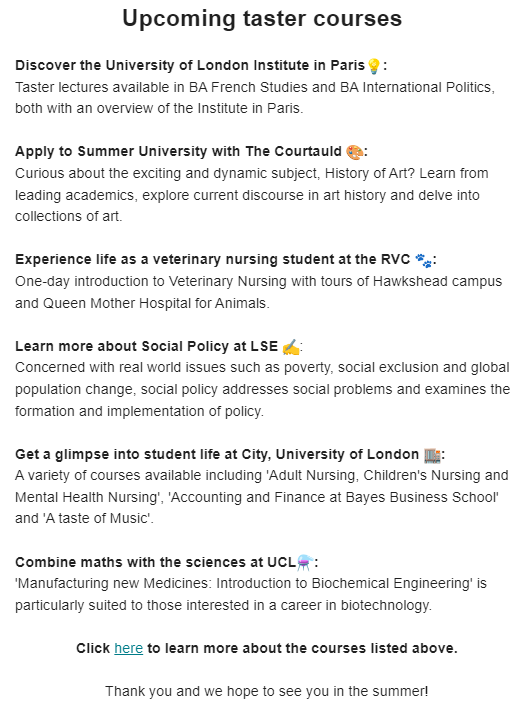 Upcoming taster courses

Discover the University of London Institute in Paris💡:
Taster lectures available in BA French Studies and BA International Politics, both with an overview of the Institute in Paris.

Apply to Summer University with The Courtauld 🎨:
Curious about the exciting and dynamic subject, History of Art? Learn from leading academics, explore current discourse in art history and delve into collections of art.

Experience life as a veterinary nursing student at the RVC 🐾:
One-day introduction to Veterinary Nursing with tours of Hawkshead campus and Queen Mother Hospital for Animals.

Learn more about Social Policy at LSE ✍️:
Concerned with real world issues such as poverty, social exclusion and global population change, social policy addresses social problems and examines the formation and implementation of policy.

Get a glimpse into student life at City, University of London 🏬:
A variety of courses available including 'Adult Nursing, Children's Nursing and Mental Health Nursing', 'Accounting and Finance at Bayes Business School' and 'A taste of Music'.

Combine maths with the sciences at UCL⚗️:
'Manufacturing new Medicines: Introduction to Biochemical Engineering' is particularly suited to those interested in a career in biotechnology.

Click here to learn more about the courses listed above.

Thank you and we hope to see you in the summer!